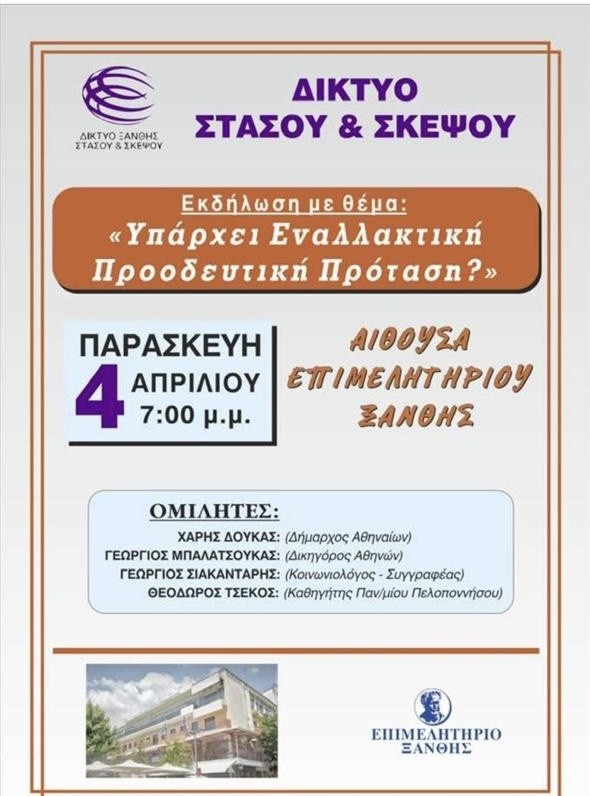 ΔΙΚΤΥΟ ΞΑΝΘΗΣ ΣΤΑΣΟΥ & ΣΚΕΨΟΥ

ΔΙΚΤΥΟ ΣΤΑΣΟΥ & ΣΚΕΨΟΥ

Εκδήλωση με θέμα:
«Υπάρχει Εναλλακτική Προοδευτική Πρόταση?»

ΠΑΡΑΣΚΕΥΗ
4 ΑΠΡΙΛΙΟΥ
7:00 μ.μ.

ΑΙΘΟΥΣΑ ΕΠΙΜΕΛΗΤΗΡΙΟΥ ΞΑΝΘΗΣ

ΟΜΙΛΗΤΕΣ:
ΧΑΡΗΣ ΔΟΥΚΑΣ: (Δήμαρχος Αθηναίων)
ΓΕΩΡΓΙΟΣ ΜΠΑΛΑΤΣΟΥΚΑΣ: (Δικηγόρος Αθηνών)
ΓΕΩΡΓΙΟΣ ΣΙΑΚΑΝΤΑΡΗΣ: (Κοινωνιολόγος - Συγγραφέας)
ΘΕΟΔΩΡΟΣ ΤΣΕΚΟΣ: (Καθηγητής Παν/μίου Πελοποννήσου)

ΕΠΙΜΕΛΗΤΗΡΙΟ ΞΑΝΘΗΣ